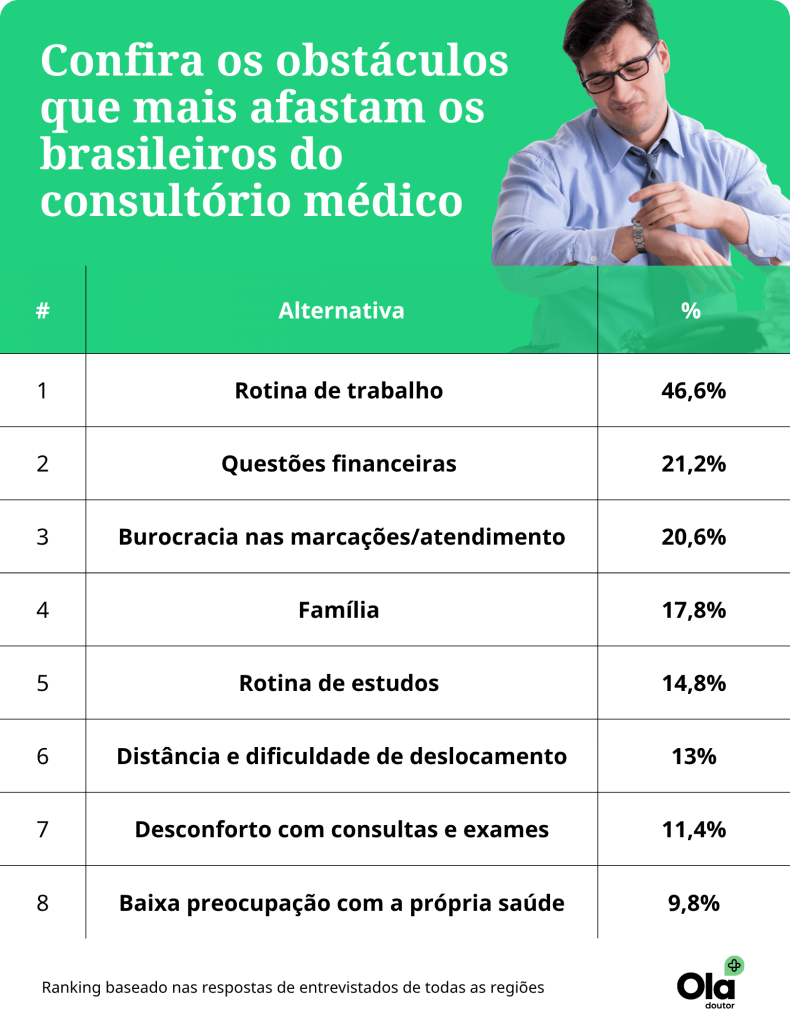 Confira os obstáculos que mais afastam os brasileiros do consultório médico

| # | Alternativa | % |
|---|---|---|
| 1 | Rotina de trabalho | 46,6% |
| 2 | Questões financeiras | 21,2% |
| 3 | Burocracia nas marcações/atendimento | 20,6% |
| 4 | Família | 17,8% |
| 5 | Rotina de estudos | 14,8% |
| 6 | Distância e dificuldade de deslocamento | 13% |
| 7 | Desconforto com consultas e exames | 11,4% |
| 8 | Baixa preocupação com a própria saúde | 9,8% |

Ranking baseado nas respostas de entrevistados de todas as regiões

Ola doutor